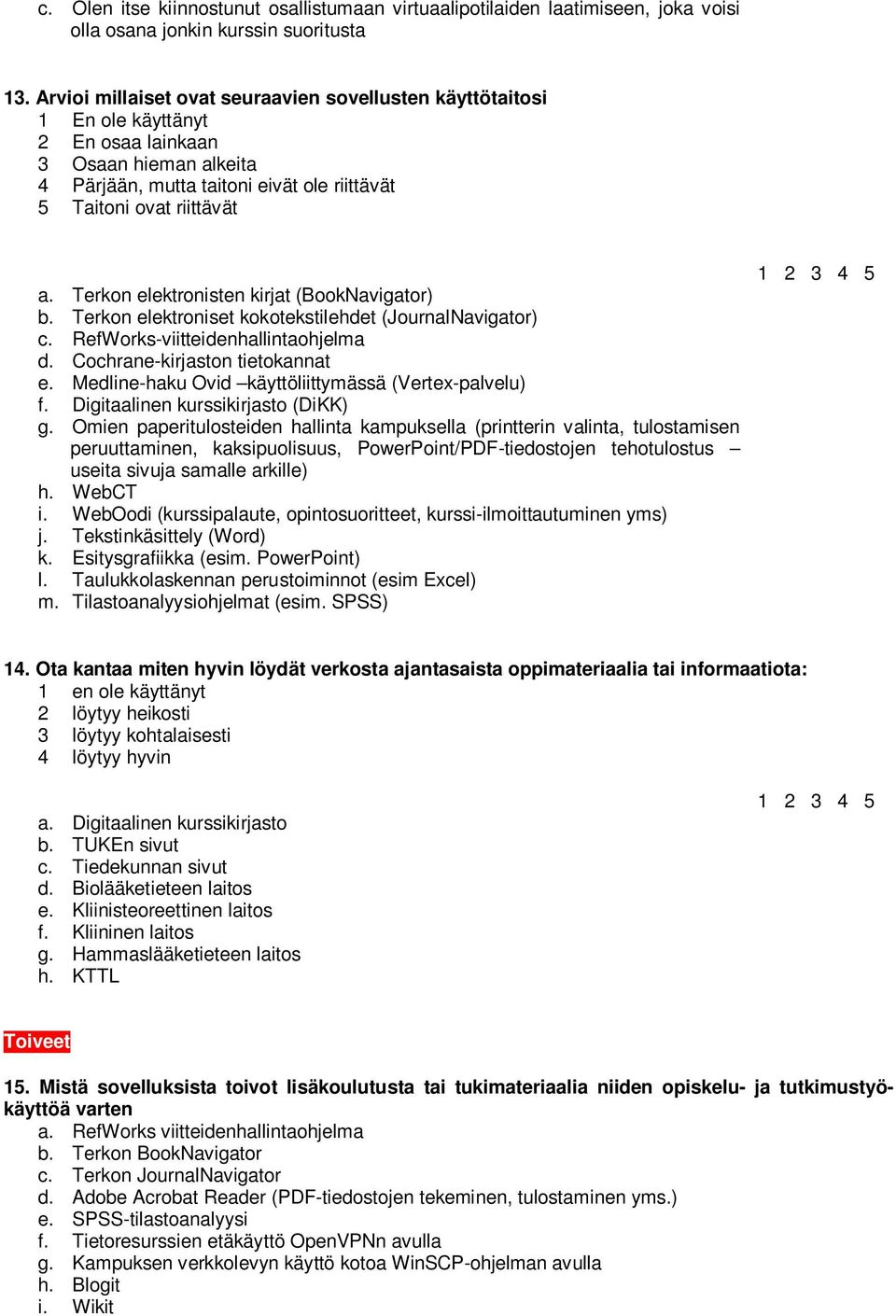 c. Olen itse kiinnostunut osallistumaan virtuaalipotilaiden laatimiseen, joka voisi olla osana jonkin kurssin suoritusta

13. Arvioi millaiset ovat seuraavien sovellusten käyttötaitosi
1 En ole käyttänyt
2 En osaa lainkaan
3 Osaan hieman alkeita
4 Pärjään, mutta taitoni eivät ole riittävät
5 Taitoni ovat riittävät

1 2 3 4 5
a. Terkon elektronisten kirjat (BookNavigator)
b. Terkon elektroniset kokotekstilehdet (JournalNavigator)
c. RefWorks-viitteidenhallintaohjelma
d. Cochrane-kirjaston tietokannat
e. Medline-haku Ovid –käyttöliittymässä (Vertex-palvelu)
f. Digitaalinen kurssikirjasto (DiKK)
g. Omien paperitulosteiden hallinta kampuksella (printterin valinta, tulostamisen peruuttaminen, kaksipuolisuus, PowerPoint/PDF-tiedostojen tehotulostus – useita sivuja samalle arkille)
h. WebCT
i. WebOodi (kurssipalaute, opintosuoritteet, kurssi-ilmoittautuminen yms)
j. Tekstinkäsittely (Word)
k. Esitysgrafiikka (esim. PowerPoint)
l. Taulukkolaskennan perustoiminnot (esim Excel)
m. Tilastoanalyysiohjelmat (esim. SPSS)

14. Ota kantaa miten hyvin löydät verkosta ajantasaista oppimateriaalia tai informaatiota:
1 en ole käyttänyt
2 löytyy heikosti
3 löytyy kohtalaisesti
4 löytyy hyvin

1 2 3 4 5
a. Digitaalinen kurssikirjasto
b. TUKEn sivut
c. Tiedekunnan sivut
d. Biolääketieteen laitos
e. Kliinisteoreettinen laitos
f. Kliininen laitos
g. Hammaslääketieteen laitos
h. KTTL

Toiveet

15. Mistä sovelluksista toivot lisäkoulutusta tai tukimateriaalia niiden opiskelu- ja tutkimustyökäyttöä varten
a. RefWorks viitteidenhallintaohjelma
b. Terkon BookNavigator
c. Terkon JournalNavigator
d. Adobe Acrobat Reader (PDF-tiedostojen tekeminen, tulostaminen yms.)
e. SPSS-tilastoanalyysi
f. Tietoresurssien etäkäyttö OpenVPNn avulla
g. Kampuksen verkkolevyn käyttö kotoa WinSCP-ohjelman avulla
h. Blogit
i. Wikit